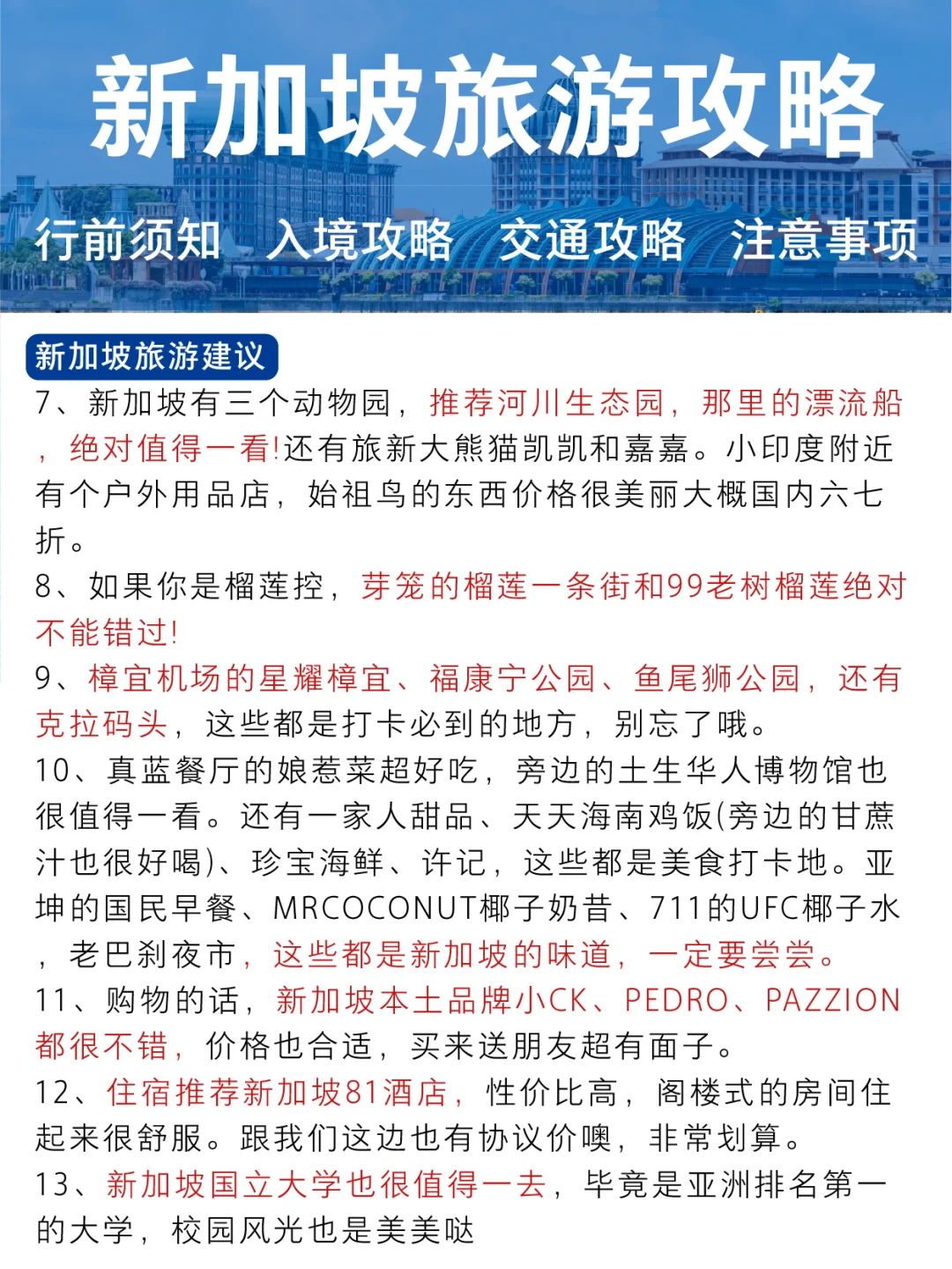 新加坡旅游攻略

行前须知　入境攻略　交通攻略　注意事项

新加坡旅游建议

7、新加坡有三个动物园，推荐河川生态园，那里的漂流船，绝对值得一看!还有旅新大熊猫凯凯和嘉嘉。小印度附近有个户外用品店，始祖鸟的东西价格很美丽大概国内六七折。

8、如果你是榴莲控，芽笼的榴莲一条街和99老树榴莲绝对不能错过!

9、樟宜机场的星耀樟宜、福康宁公园、鱼尾狮公园，还有克拉码头，这些都是打卡必到的地方，别忘了哦。

10、真蓝餐厅的娘惹菜超好吃，旁边的土生华人博物馆也很值得一看。还有一家人甜品、天天海南鸡饭(旁边的甘蔗汁也很好喝)、珍宝海鲜、许记，这些都是美食打卡地。亚坤的国民早餐、MRCOCONUT椰子奶昔、711的UFC椰子水，老巴刹夜市，这些都是新加坡的味道，一定要尝尝。

11、购物的话，新加坡本土品牌小CK、PEDRO、PAZZION都很不错，价格也合适，买来送朋友超有面子。

12、住宿推荐新加坡81酒店，性价比高，阁楼式的房间住起来很舒服。跟我们这边也有协议价噢，非常划算。

13、新加坡国立大学也很值得一去，毕竟是亚洲排名第一的大学，校园风光也是美美哒